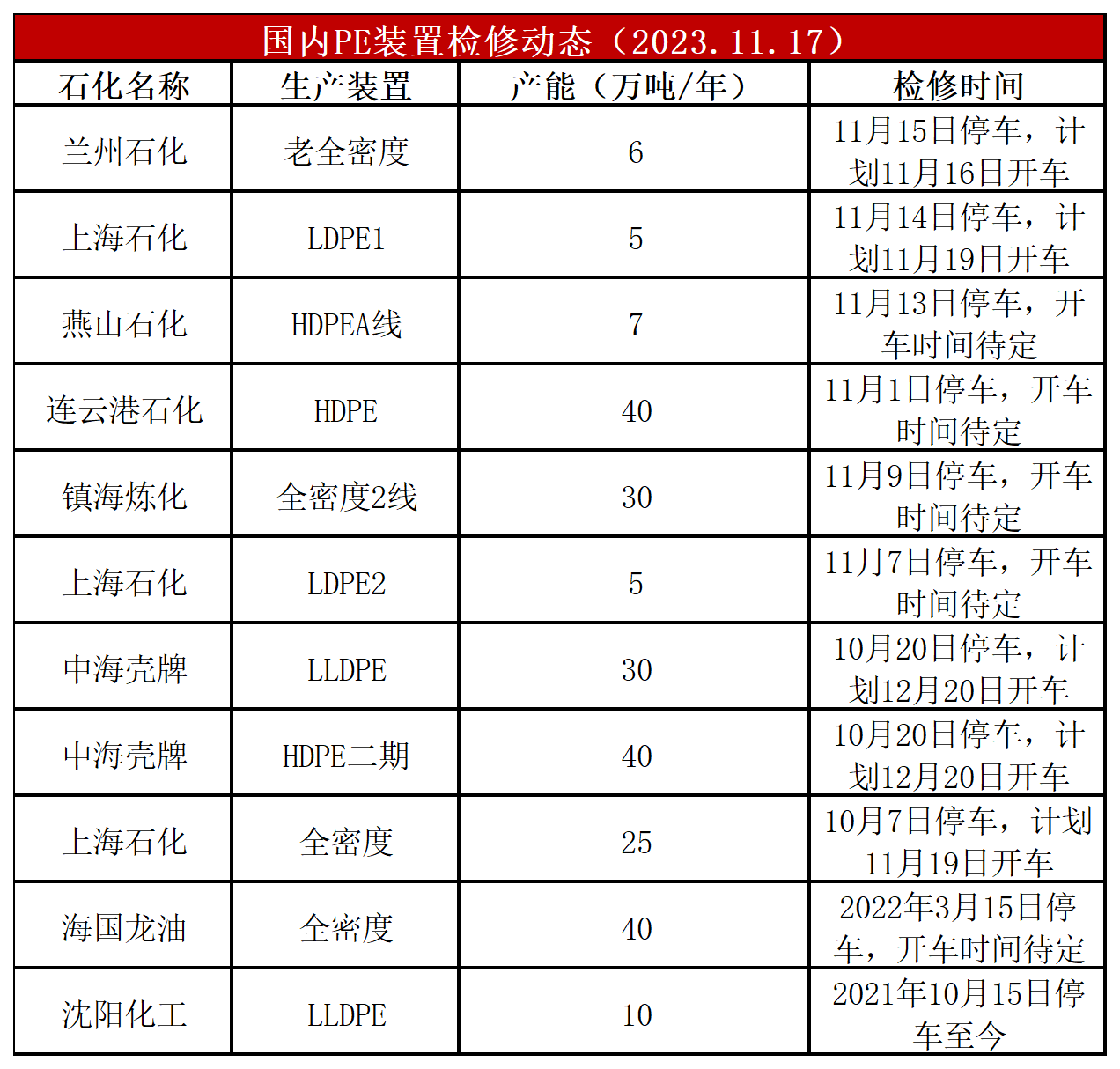 国内PE装置检修动态（2023.11.17）

| 石化名称 | 生产装置 | 产能（万吨/年） | 检修时间 |
|---|---|---|---|
| 兰州石化 | 老全密度 | 6 | 11月15日停车，计划11月16日开车 |
| 上海石化 | LDPE1 | 5 | 11月14日停车，计划11月19日开车 |
| 燕山石化 | HDPEA线 | 7 | 11月13日停车，开车时间待定 |
| 连云港石化 | HDPE | 40 | 11月1日停车，开车时间待定 |
| 镇海炼化 | 全密度2线 | 30 | 11月9日停车，开车时间待定 |
| 上海石化 | LDPE2 | 5 | 11月7日停车，开车时间待定 |
| 中海壳牌 | LLDPE | 30 | 10月20日停车，计划12月20日开车 |
| 中海壳牌 | HDPE二期 | 40 | 10月20日停车，计划12月20日开车 |
| 上海石化 | 全密度 | 25 | 10月7日停车，计划11月19日开车 |
| 海国龙油 | 全密度 | 40 | 2022年3月15日停车，开车时间待定 |
| 沈阳化工 | LLDPE | 10 | 2021年10月15日停车至今 |